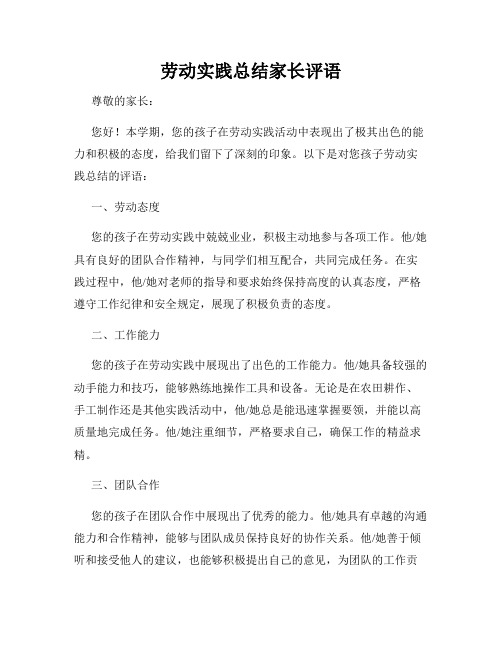 劳动实践总结家长评语

尊敬的家长：

您好！本学期，您的孩子在劳动实践活动中表现出了极其出色的能力和积极的态度，给我们留下了深刻的印象。以下是对您孩子劳动实践总结的评语：

一、劳动态度

您的孩子在劳动实践中兢兢业业，积极主动地参与各项工作。他/她具有良好的团队合作精神，与同学们相互配合，共同完成任务。在实践过程中，他/她对老师的指导和要求始终保持高度的认真态度，严格遵守工作纪律和安全规定，展现了积极负责的态度。

二、工作能力

您的孩子在劳动实践中展现出了出色的工作能力。他/她具备较强的动手能力和技巧，能够熟练地操作工具和设备。无论是在农田耕作、手工制作还是其他实践活动中，他/她总是能迅速掌握要领，并能以高质量地完成任务。他/她注重细节，严格要求自己，确保工作的精益求精。

三、团队合作

您的孩子在团队合作中展现出了优秀的能力。他/她具有卓越的沟通能力和合作精神，能够与团队成员保持良好的协作关系。他/她善于倾听和接受他人的建议，也能够积极提出自己的意见，为团队的工作贡